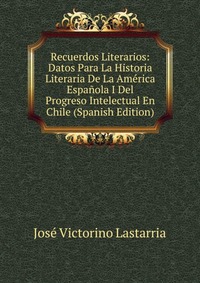 Recuerdos Literarios: Datos Para La Historia Literaria De La América Española I Del Progreso Intelectual En Chile (Spanish Edition)

José Victorino Lastarria